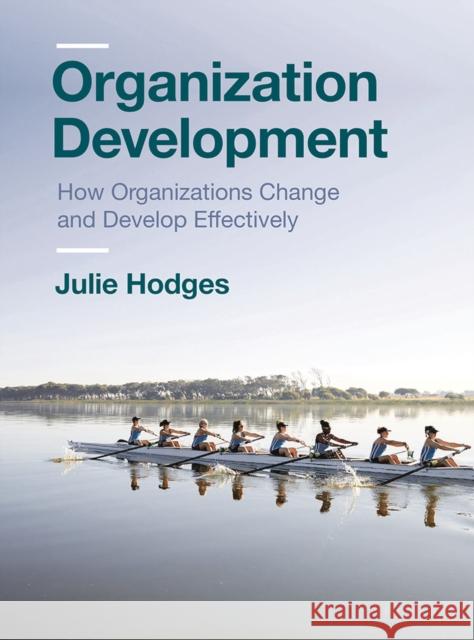 Organization Development

How Organizations Change and Develop Effectively

Julie Hodges

Kraina Książek